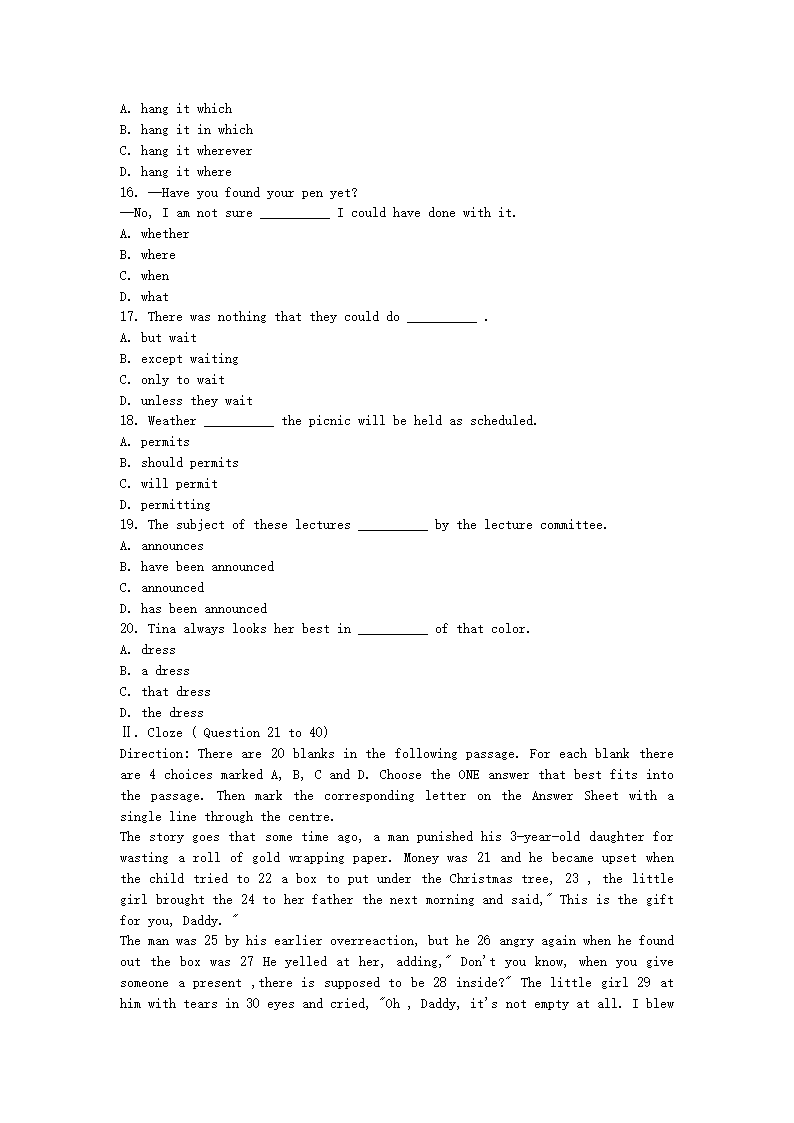 A. hang it which
B. hang it in which
C. hang it wherever
D. hang it where
16. —Have you found your pen yet?
—No, I am not sure __________ I could have done with it.
A. whether
B. where
C. when
D. what
17. There was nothing that they could do __________ .
A. but wait
B. except waiting
C. only to wait
D. unless they wait
18. Weather __________ the picnic will be held as scheduled.
A. permits
B. should permits
C. will permit
D. permitting
19. The subject of these lectures __________ by the lecture committee.
A. announces
B. have been announced
C. announced
D. has been announced
20. Tina always looks her best in __________ of that color.
A. dress
B. a dress
C. that dress
D. the dress
Ⅱ. Cloze ( Question 21 to 40)
Direction: There are 20 blanks in the following passage. For each blank there are 4 choices marked A, B, C and D. Choose the ONE answer that best fits into the passage. Then mark the corresponding letter on the Answer Sheet with a single line through the centre.
The story goes that some time ago, a man punished his 3-year-old daughter for wasting a roll of gold wrapping paper. Money was 21 and he became upset when the child tried to 22 a box to put under the Christmas tree, 23 , the little girl brought the 24 to her father the next morning and said," This is the gift for you, Daddy. "
The man was 25 by his earlier overreaction, but he 26 angry again when he found out the box was 27 He yelled at her, adding," Don't you know, when you give someone a present ,there is supposed to be 28 inside?" The little girl 29 at him with tears in 30 eyes and cried, "Oh , Daddy, it's not empty at all. I blew